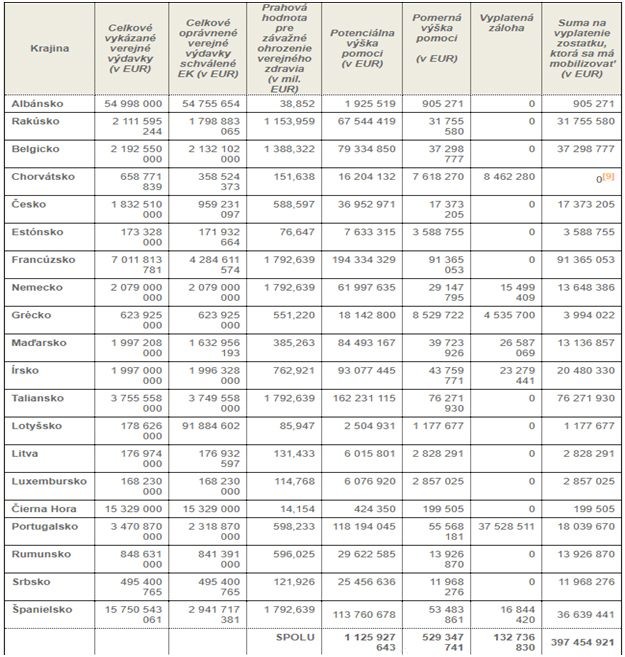 | Krajina | Celkové vykázané verejné výdavky (v EUR) | Celkové oprávnené verejné výdavky schválené EK (v EUR) | Prahová hodnota pre závažné ohrozenie verejného zdravia (v mil. EUR) | Potenciálna výška pomoci (v EUR) | Pomerná výška pomoci (v EUR) | Vyplatená záloha | Suma na vyplatenie zostatku, ktorá sa má mobilizovať (v EUR) |
|---|---|---|---|---|---|---|---|
| Albánsko | 54 998 000 | 54 755 654 | 38,852 | 1 925 519 | 905 271 | 0 | 905 271 |
| Rakúsko | 2 111 595 244 | 1 798 883 065 | 1 153,959 | 67 544 419 | 31 755 580 | 0 | 31 755 580 |
| Belgicko | 2 192 550 000 | 2 132 102 000 | 1 388,322 | 79 334 850 | 37 298 777 | 0 | 37 298 777 |
| Chorvátsko | 658 771 839 | 358 524 373 | 151,638 | 16 204 132 | 7 618 270 | 8 462 280 | 0[9] |
| Česko | 1 832 510 000 | 959 231 097 | 588,597 | 36 952 971 | 17 373 205 | 0 | 17 373 205 |
| Estónsko | 173 328 000 | 171 932 664 | 76,647 | 7 633 315 | 3 588 755 | 0 | 3 588 755 |
| Francúzsko | 7 011 813 781 | 4 284 611 574 | 1 792,639 | 194 334 329 | 91 365 053 | 0 | 91 365 053 |
| Nemecko | 2 079 000 000 | 2 079 000 000 | 1 792,639 | 61 997 635 | 29 147 795 | 15 499 409 | 13 648 386 |
| Grécko | 623 925 000 | 623 925 000 | 551,220 | 18 142 800 | 8 529 722 | 4 535 700 | 3 994 022 |
| Maďarsko | 1 997 208 000 | 1 632 956 193 | 385,263 | 84 493 167 | 39 723 926 | 26 587 069 | 13 136 857 |
| Írsko | 1 997 000 000 | 1 996 328 000 | 762,921 | 93 077 445 | 43 759 771 | 23 279 441 | 20 480 330 |
| Taliansko | 3 755 558 000 | 3 749 558 000 | 1 792,639 | 162 231 115 | 76 271 930 | 0 | 76 271 930 |
| Lotyšsko | 178 626 000 | 91 884 602 | 85,947 | 2 504 931 | 1 177 677 | 0 | 1 177 677 |
| Litva | 176 974 000 | 176 932 597 | 131,433 | 6 015 801 | 2 828 291 | 0 | 2 828 291 |
| Luxembursko | 168 230 000 | 168 230 000 | 114,768 | 6 076 920 | 2 857 025 | 0 | 2 857 025 |
| Čierna Hora | 15 329 000 | 15 329 000 | 14,154 | 424 350 | 199 505 | 0 | 199 505 |
| Portugalsko | 3 470 870 000 | 2 318 870 000 | 598,233 | 118 194 045 | 55 568 181 | 37 528 511 | 18 039 670 |
| Rumunsko | 848 631 000 | 841 391 000 | 596,025 | 29 622 585 | 13 926 870 | 0 | 13 926 870 |
| Srbsko | 495 400 765 | 495 400 765 | 121,926 | 25 456 636 | 11 968 276 | 0 | 11 968 276 |
| Španielsko | 15 750 543 061 | 2 941 717 381 | 1 792,639 | 113 760 678 | 53 483 861 | 16 844 420 | 36 639 441 |
| | | | SPOLU | 1 125 927 643 | 529 347 741 | 132 736 830 | 397 454 921 |